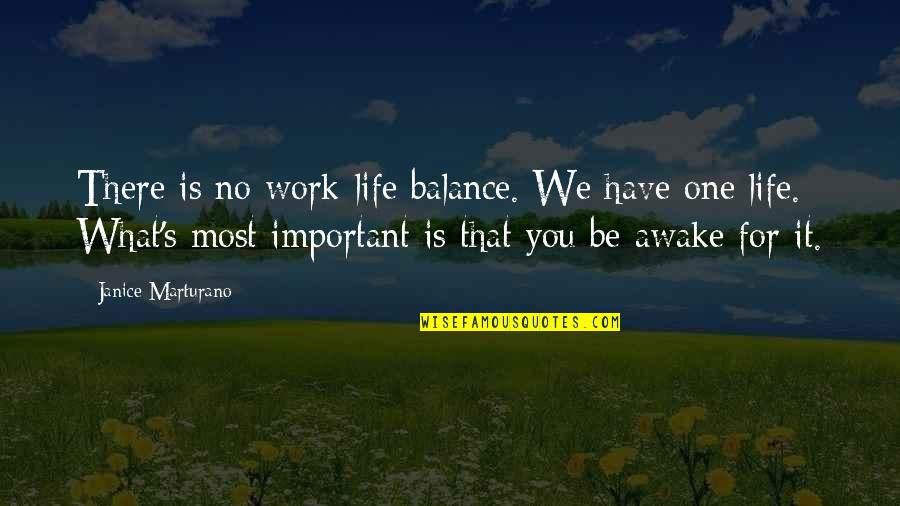 There is no work-life balance. We have one life. What's most important is that you be awake for it.

Janice Marturano

WISEFAMOUSQUOTES.COM